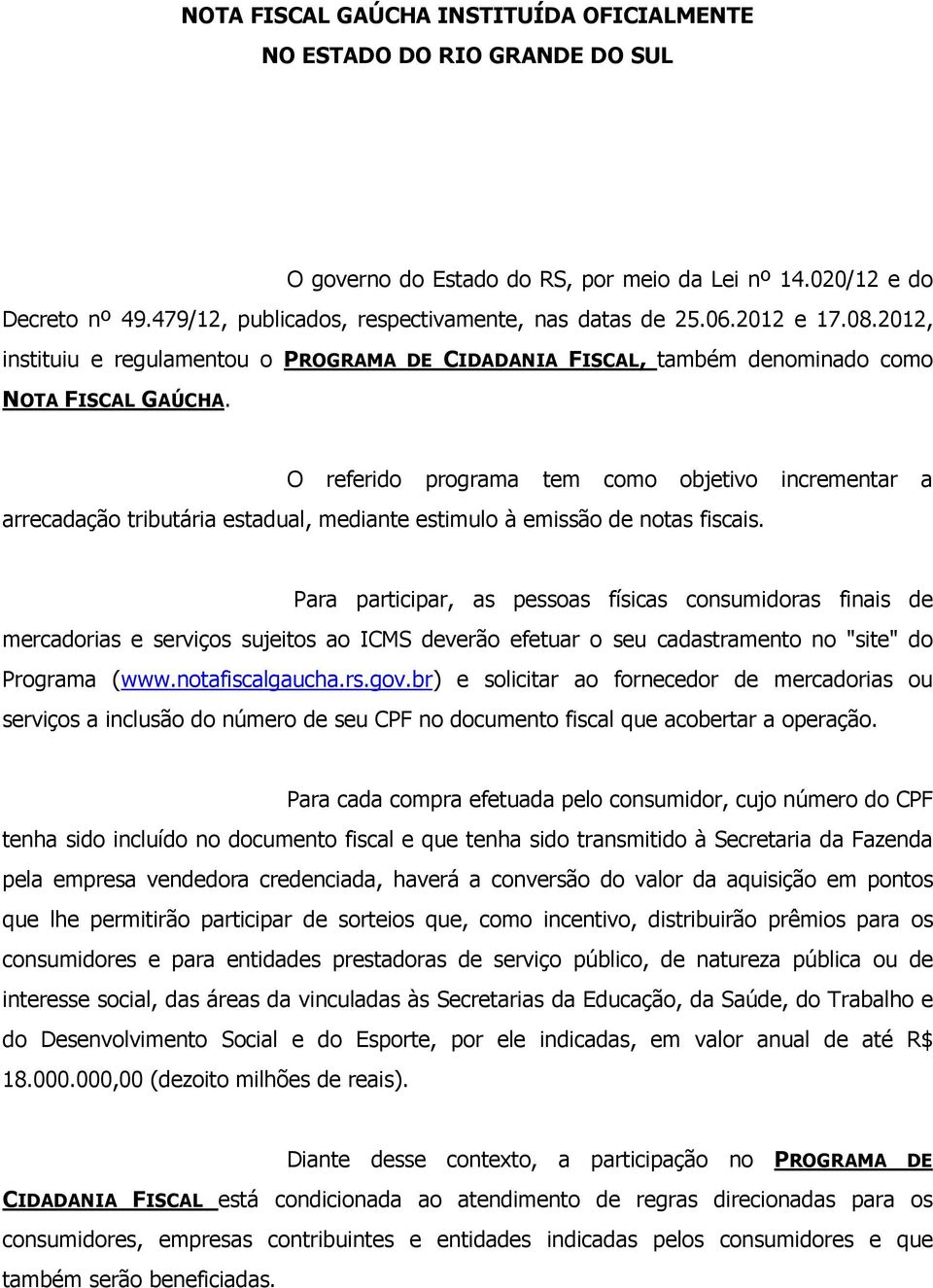 NOTA FISCAL GAÚCHA INSTITUÍDA OFICIALMENTE
NO ESTADO DO RIO GRANDE DO SUL

O governo do Estado do RS, por meio da Lei nº 14.020/12 e do Decreto nº 49.479/12, publicados, respectivamente, nas datas de 25.06.2012 e 17.08.2012, instituiu e regulamentou o PROGRAMA DE CIDADANIA FISCAL, também denominado como NOTA FISCAL GAÚCHA.

O referido programa tem como objetivo incrementar a arrecadação tributária estadual, mediante estimulo à emissão de notas fiscais.

Para participar, as pessoas físicas consumidoras finais de mercadorias e serviços sujeitos ao ICMS deverão efetuar o seu cadastramento no "site" do Programa (www.notafiscalgaucha.rs.gov.br) e solicitar ao fornecedor de mercadorias ou serviços a inclusão do número de seu CPF no documento fiscal que acobertar a operação.

Para cada compra efetuada pelo consumidor, cujo número do CPF tenha sido incluído no documento fiscal e que tenha sido transmitido à Secretaria da Fazenda pela empresa vendedora credenciada, haverá a conversão do valor da aquisição em pontos que lhe permitirão participar de sorteios que, como incentivo, distribuirão prêmios para os consumidores e para entidades prestadoras de serviço público, de natureza pública ou de interesse social, das áreas da vinculadas às Secretarias da Educação, da Saúde, do Trabalho e do Desenvolvimento Social e do Esporte, por ele indicadas, em valor anual de até R$ 18.000.000,00 (dezoito milhões de reais).

Diante desse contexto, a participação no PROGRAMA DE CIDADANIA FISCAL está condicionada ao atendimento de regras direcionadas para os consumidores, empresas contribuintes e entidades indicadas pelos consumidores e que também serão beneficiadas.